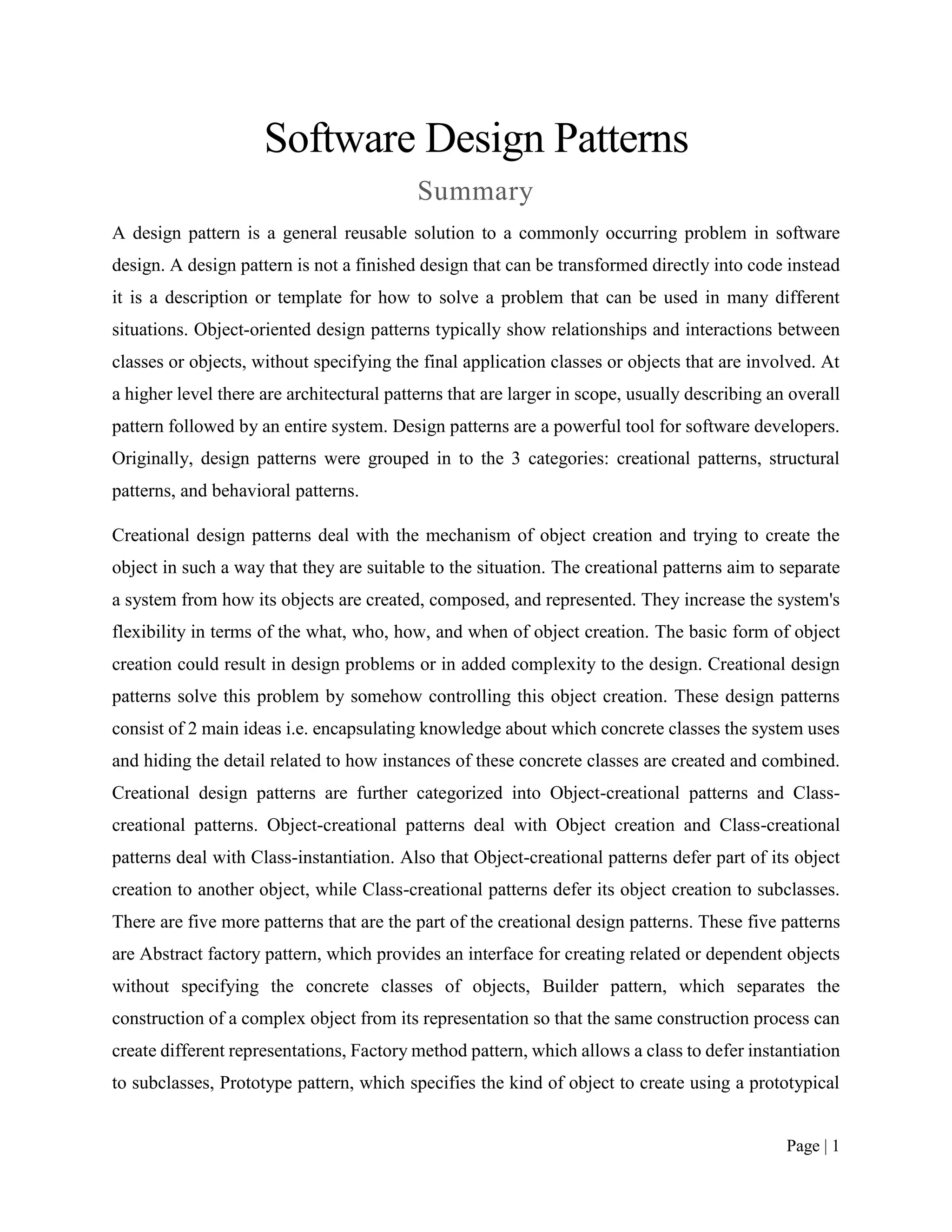 Software Design Patterns

Summary

A design pattern is a general reusable solution to a commonly occurring problem in software design. A design pattern is not a finished design that can be transformed directly into code instead it is a description or template for how to solve a problem that can be used in many different situations. Object-oriented design patterns typically show relationships and interactions between classes or objects, without specifying the final application classes or objects that are involved. At a higher level there are architectural patterns that are larger in scope, usually describing an overall pattern followed by an entire system. Design patterns are a powerful tool for software developers. Originally, design patterns were grouped in to the 3 categories: creational patterns, structural patterns, and behavioral patterns.

Creational design patterns deal with the mechanism of object creation and trying to create the object in such a way that they are suitable to the situation. The creational patterns aim to separate a system from how its objects are created, composed, and represented. They increase the system's flexibility in terms of the what, who, how, and when of object creation. The basic form of object creation could result in design problems or in added complexity to the design. Creational design patterns solve this problem by somehow controlling this object creation. These design patterns consist of 2 main ideas i.e. encapsulating knowledge about which concrete classes the system uses and hiding the detail related to how instances of these concrete classes are created and combined. Creational design patterns are further categorized into Object-creational patterns and Class-creational patterns. Object-creational patterns deal with Object creation and Class-creational patterns deal with Class-instantiation. Also that Object-creational patterns defer part of its object creation to another object, while Class-creational patterns defer its object creation to subclasses. There are five more patterns that are the part of the creational design patterns. These five patterns are Abstract factory pattern, which provides an interface for creating related or dependent objects without specifying the concrete classes of objects, Builder pattern, which separates the construction of a complex object from its representation so that the same construction process can create different representations, Factory method pattern, which allows a class to defer instantiation to subclasses, Prototype pattern, which specifies the kind of object to create using a prototypical

Page | 1